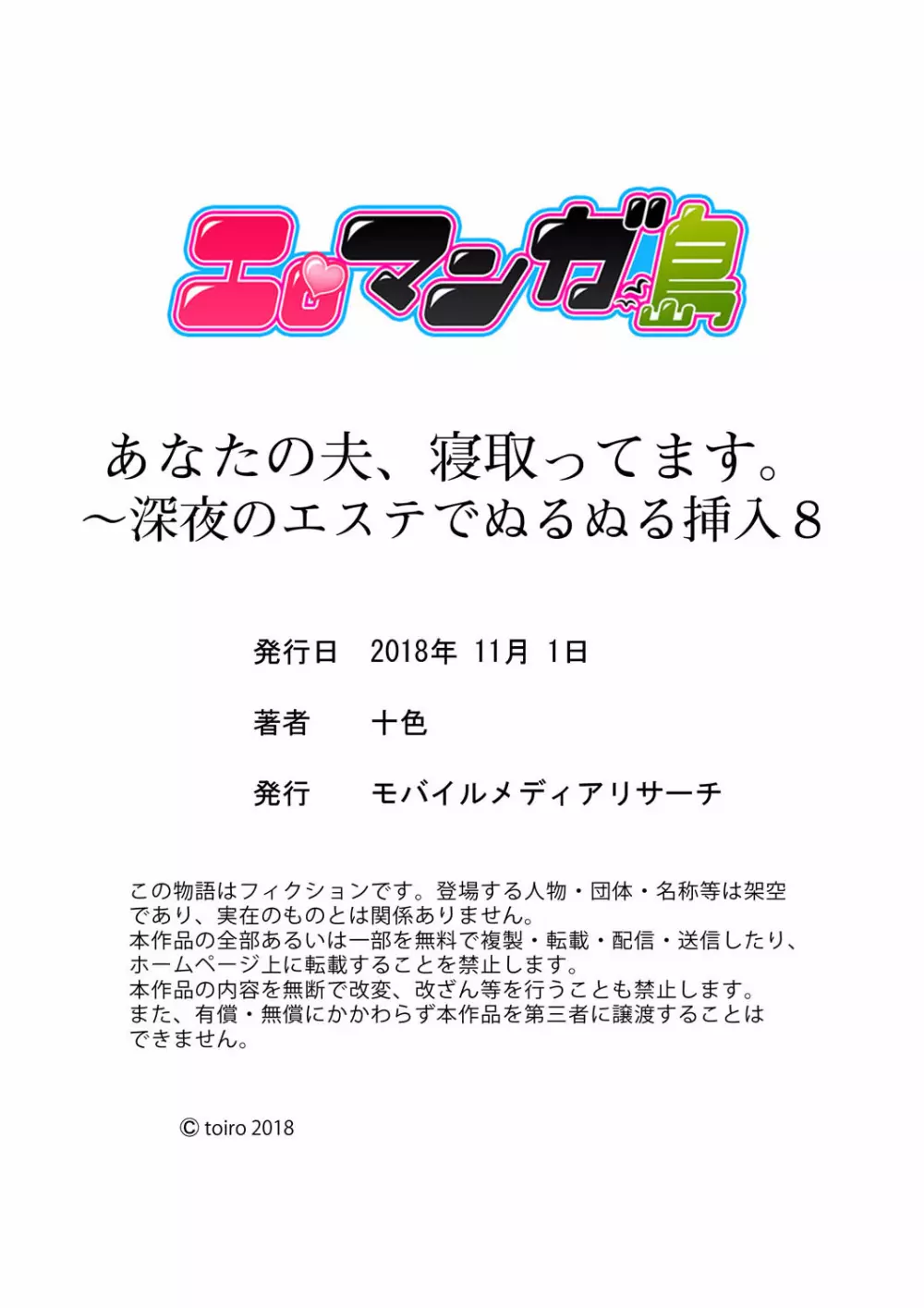 エロマンガ島

あなたの夫、寝取ってます。
～深夜のエステでぬるぬる挿入８

発行日　2018年 11月 1日

著者　十色

発行　モバイルメディアリサーチ

この物語はフィクションです。登場する人物・団体・名称等は架空であり、実在のものとは関係ありません。
本作品の全部あるいは一部を無料で複製・転載・配信・送信したり、ホームページ上に転載することを禁止します。
本作品の内容を無断で改変、改ざん等を行うことも禁止します。
また、有償・無償にかかわらず本作品を第三者に譲渡することはできません。

© toiro 2018